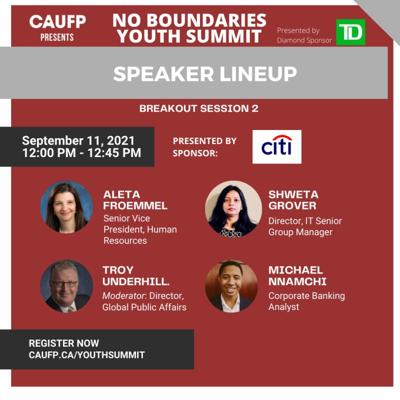 CAUFP
PRESENTS

NO BOUNDARIES
YOUTH SUMMIT

Presented by
Diamond Sponsor

TD

SPEAKER LINEUP

BREAKOUT SESSION 2

September 11, 2021
12:00 PM - 12:45 PM

PRESENTED BY
SPONSOR:

citi

ALETA
FROEMMEL
Senior Vice President, Human Resources

SHWETA
GROVER
Director, IT Senior Group Manager

TROY
UNDERHILL.
Moderator: Director, Global Public Affairs

MICHAEL
NNAMCHI
Corporate Banking Analyst

REGISTER NOW
CAUFP.CA/YOUTHSUMMIT